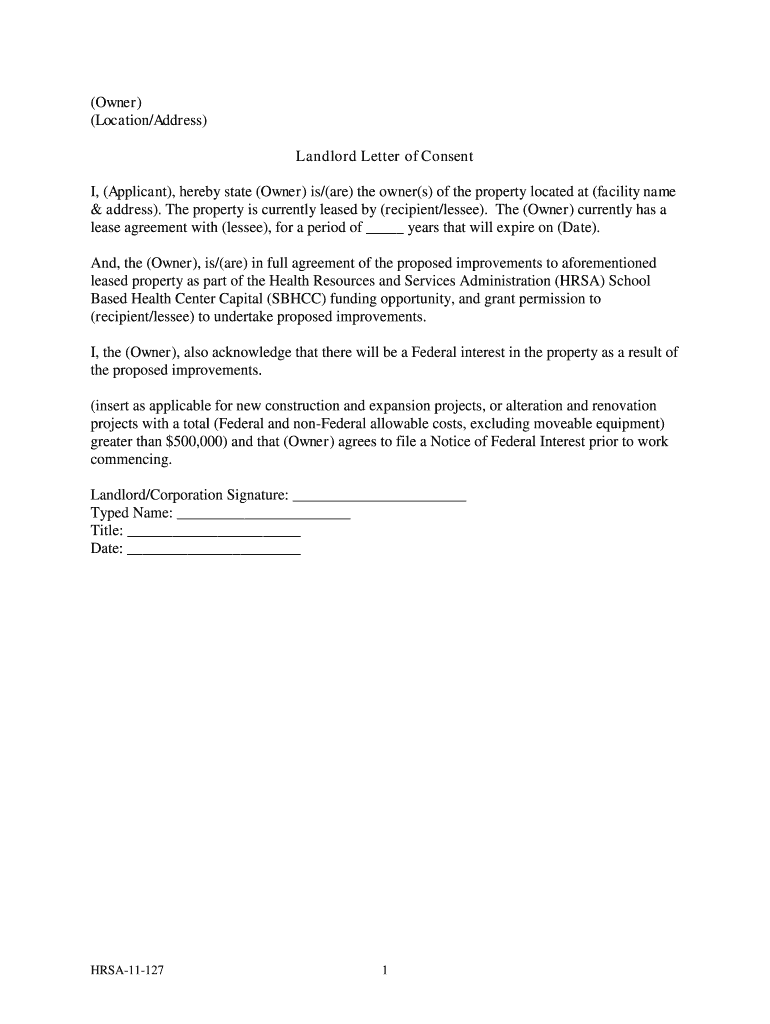 (Owner)
(Location/Address)

Landlord Letter of Consent

I, (Applicant), hereby state (Owner) is/(are) the owner(s) of the property located at (facility name & address). The property is currently leased by (recipient/lessee). The (Owner) currently has a lease agreement with (lessee), for a period of _____ years that will expire on (Date).

And, the (Owner), is/(are) in full agreement of the proposed improvements to aforementioned leased property as part of the Health Resources and Services Administration (HRSA) School Based Health Center Capital (SBHCC) funding opportunity, and grant permission to (recipient/lessee) to undertake proposed improvements.

I, the (Owner), also acknowledge that there will be a Federal interest in the property as a result of the proposed improvements.

(insert as applicable for new construction and expansion projects, or alteration and renovation projects with a total (Federal and non-Federal allowable costs, excluding moveable equipment) greater than \$500,000) and that (Owner) agrees to file a Notice of Federal Interest prior to work commencing.

Landlord/Corporation Signature: ______________________
Typed Name: ______________________
Title: ______________________
Date: ______________________

HRSA-11-127

1